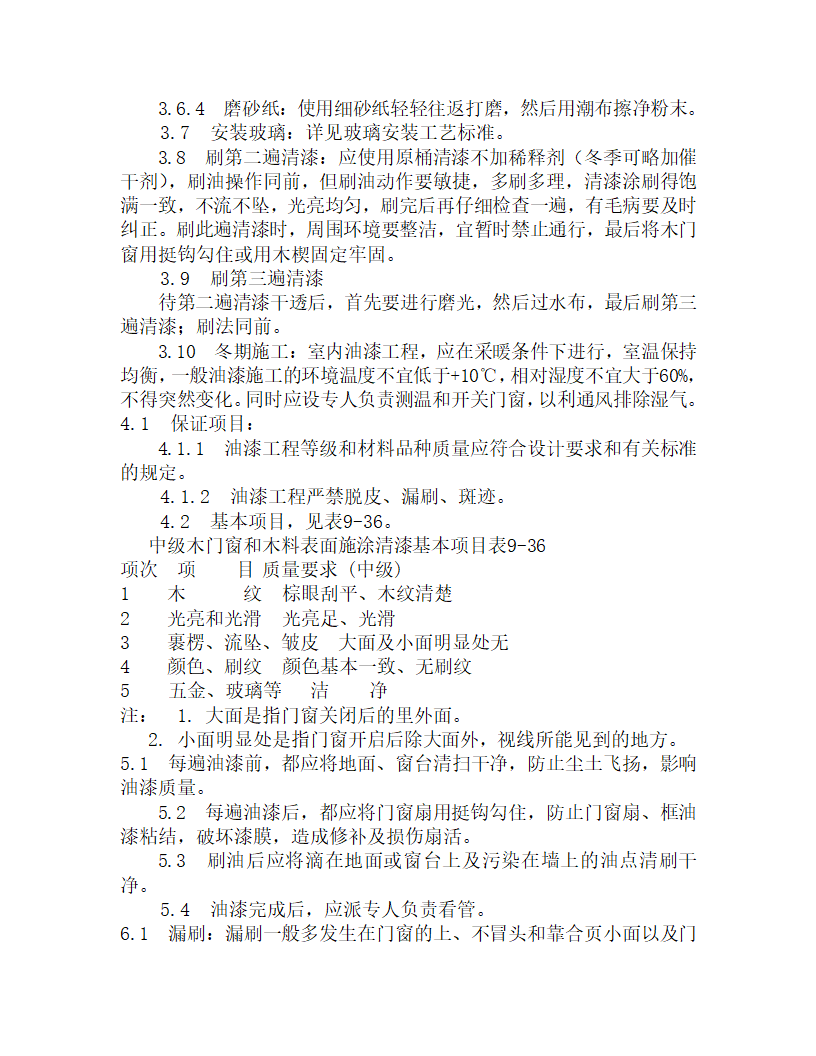 3.6.4 磨砂纸：使用细砂纸轻轻往返打磨，然后用潮布擦净粉末。

3.7 安装玻璃：详见玻璃安装工艺标准。

3.8 刷第二遍清漆：应使用原桶清漆不加稀释剂（冬季可略加催干剂），刷油操作同前，但刷油动作要敏捷，多刷多理，清漆涂刷得饱满一致，不流不坠，光亮均匀，刷完后再仔细检查一遍，有毛病要及时纠正。刷此遍清漆时，周围环境要整洁，宜暂时禁止通行，最后将木门窗用挺钩勾住或用木楔固定牢固。

3.9 刷第三遍清漆

待第二遍清漆干透后，首先要进行磨光，然后过水布，最后刷第三遍清漆；刷法同前。

3.10 冬期施工：室内油漆工程，应在采暖条件下进行，室温保持均衡，一般油漆施工的环境温度不宜低于+10℃，相对湿度不宜大于60%，不得突然变化。同时应设专人负责测温和开关门窗，以利通风排除湿气。

4.1 保证项目：

4.1.1 油漆工程等级和材料品种质量应符合设计要求和有关标准的规定。

4.1.2 油漆工程严禁脱皮、漏刷、斑迹。

4.2 基本项目，见表9-36。

中级木门窗和木料表面施涂清漆基本项目表9-36

项次 项 目 质量要求（中级）
1 木 纹 棕眼刮平、木纹清楚
2 光亮和光滑 光亮足、光滑
3 裹楞、流坠、皱皮 大面及小面明显处无
4 颜色、刷纹 颜色基本一致、无刷纹
5 五金、玻璃等 洁 净

注： 1. 大面是指门窗关闭后的里外面。

2. 小面明显处是指门窗开启后除大面外，视线所能见到的地方。

5.1 每遍油漆前，都应将地面、窗台清扫干净，防止尘土飞扬，影响油漆质量。

5.2 每遍油漆后，都应将门窗扇用挺钩勾住，防止门窗扇、框油漆粘结，破坏漆膜，造成修补及损伤扇活。

5.3 刷油后应将滴在地面或窗台上及污染在墙上的油点清刷干净。

5.4 油漆完成后，应派专人负责看管。

6.1 漏刷：漏刷一般多发生在门窗的上、不冒头和靠合页小面以及门